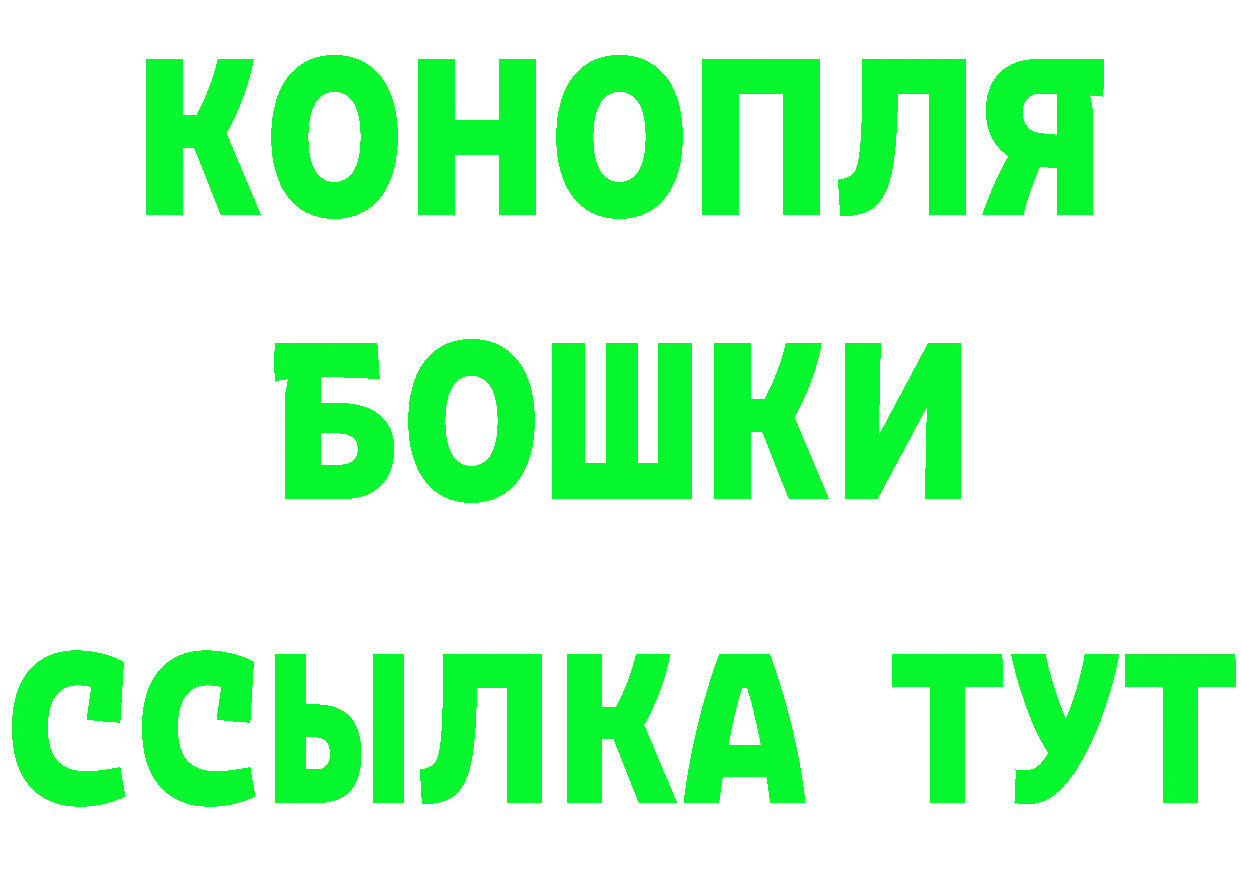 КОНОПЛЯ
БОШКИ
ССЫЛКА ТУТ